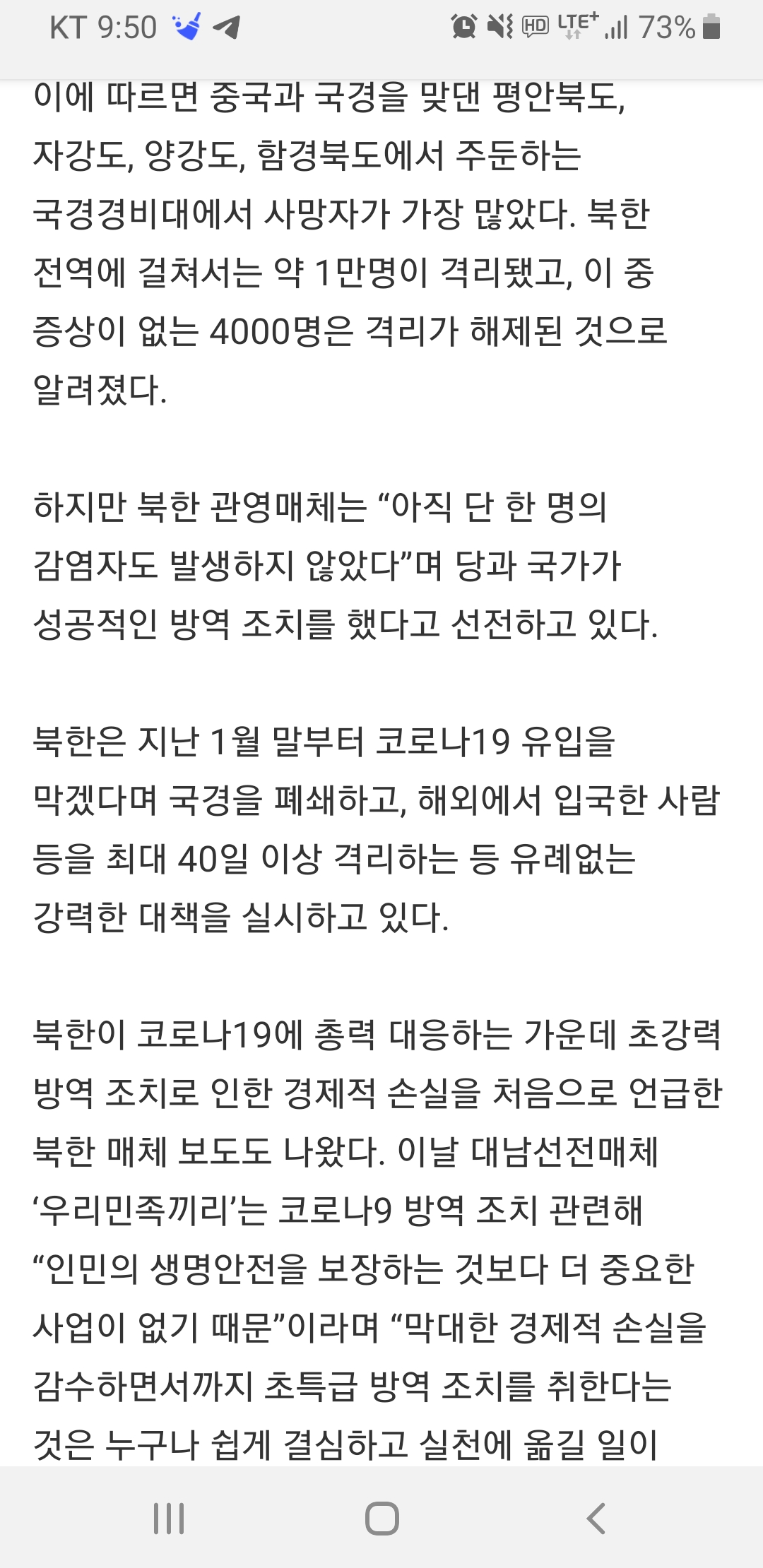 KT 9:50 HD LTE+ 73%

이에 따르면 중국과 국경을 맞댄 평안북도, 자강도, 양강도, 함경북도에서 주둔하는 국경경비대에서 사망자가 가장 많았다. 북한 전역에 걸쳐서는 약 1만명이 격리됐고, 이 중 증상이 없는 4000명은 격리가 해제된 것으로 알려졌다.

하지만 북한 관영매체는 “아직 단 한 명의 감염자도 발생하지 않았다”며 당과 국가가 성공적인 방역 조치를 했다고 선전하고 있다.

북한은 지난 1월 말부터 코로나19 유입을 막겠다며 국경을 폐쇄하고, 해외에서 입국한 사람 등을 최대 40일 이상 격리하는 등 유례없는 강력한 대책을 실시하고 있다.

북한이 코로나19에 총력 대응하는 가운데 초강력 방역 조치로 인한 경제적 손실을 처음으로 언급한 북한 매체 보도도 나왔다. 이날 대남선전매체 ‘우리민족끼리’는 코로나9 방역 조치 관련해 “인민의 생명안전을 보장하는 것보다 더 중요한 사업이 없기 때문”이라며 “막대한 경제적 손실을 감수하면서까지 초특급 방역 조치를 취한다는 것은 누구나 쉽게 결심하고 실천에 옮길 일이